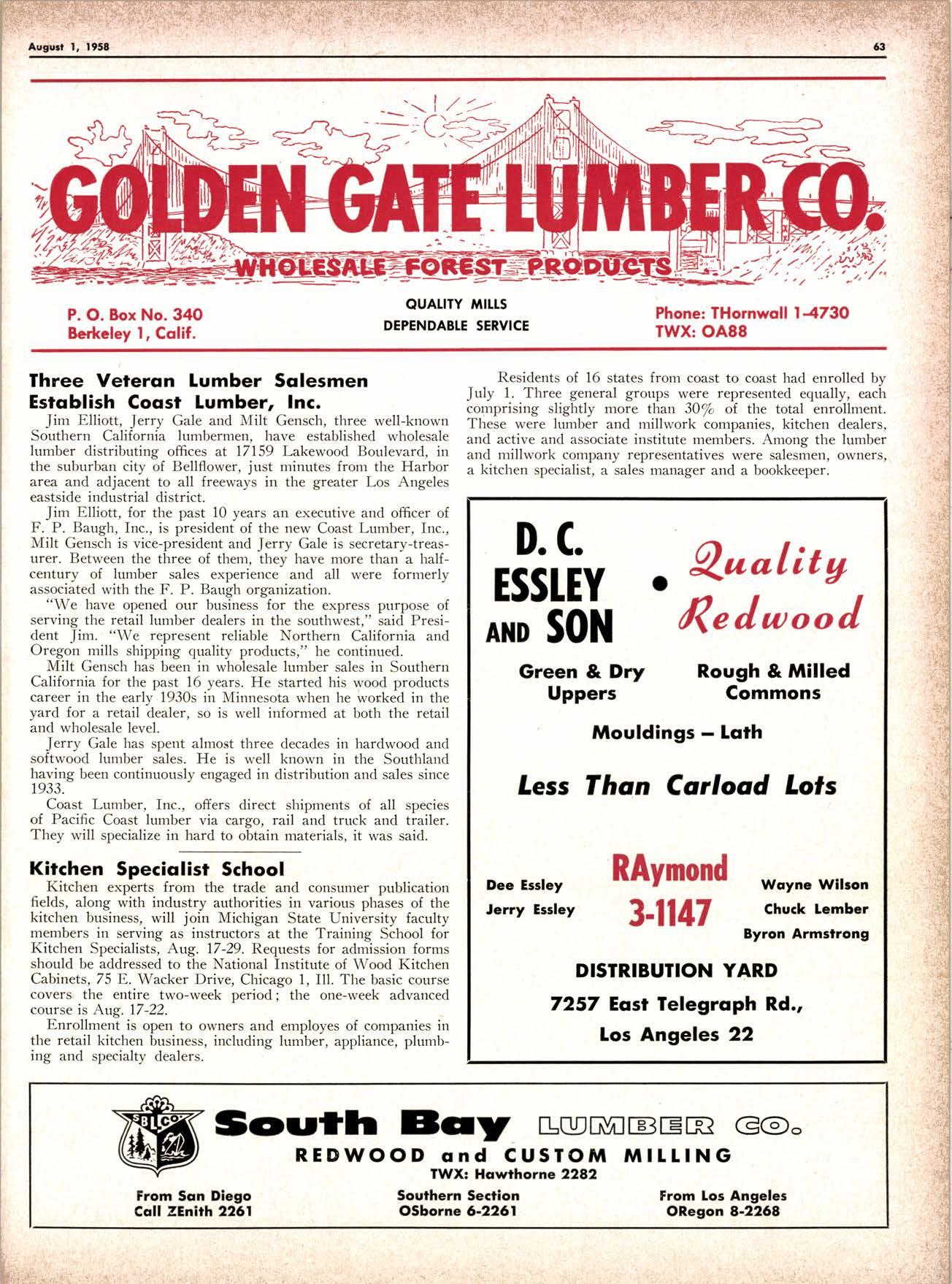 August 1, 1958

63

GOLDEN GATE LUMBER CO.

WHOLESALE FOREST PRODUCTS

P. O. Box No. 340
Berkeley 1, Calif.

QUALITY MILLS
DEPENDABLE SERVICE

Phone: THornwall 1-4730
TWX: OA88

Three Veteran Lumber Salesmen Establish Coast Lumber, Inc.

Jim Elliott, Jerry Gale and Milt Gensch, three well-known Southern California lumbermen, have established wholesale lumber distributing offices at 17159 Lakewood Boulevard, in the suburban city of Bellflower, just minutes from the Harbor area and adjacent to all freeways in the greater Los Angeles eastside industrial district.

Jim Elliott, for the past 10 years an executive and officer of F. P. Baugh, Inc., is president of the new Coast Lumber, Inc., Milt Gensch is vice-president and Jerry Gale is secretary-treasurer. Between the three of them, they have more than a half-century of lumber sales experience and all were formerly associated with the F. P. Baugh organization.

"We have opened our business for the express purpose of serving the retail lumber dealers in the southwest," said President Jim. "We represent reliable Northern California and Oregon mills shipping quality products," he continued.

Milt Gensch has been in wholesale lumber sales in Southern California for the past 16 years. He started his wood products career in the early 1930s in Minnesota when he worked in the yard for a retail dealer, so is well informed at both the retail and wholesale level.

Jerry Gale has spent almost three decades in hardwood and softwood lumber sales. He is well known in the Southland having been continuously engaged in distribution and sales since 1933.

Coast Lumber, Inc., offers direct shipments of all species of Pacific Coast lumber via cargo, rail and truck and trailer. They will specialize in hard to obtain materials, it was said.

Kitchen Specialist School

Kitchen experts from the trade and consumer publication fields, along with industry authorities in various phases of the kitchen business, will join Michigan State University faculty members in serving as instructors at the Training School for Kitchen Specialists, Aug. 17-29. Requests for admission forms should be addressed to the National Institute of Wood Kitchen Cabinets, 75 E. Wacker Drive, Chicago 1, Ill. The basic course covers the entire two-week period; the one-week advanced course is Aug. 17-22.

Enrollment is open to owners and employes of companies in the retail kitchen business, including lumber, appliance, plumbing and specialty dealers.

Residents of 16 states from coast to coast had enrolled by July 1. Three general groups were represented equally, each comprising slightly more than 30% of the total enrollment. These were lumber and millwork companies, kitchen dealers, and active and associate institute members. Among the lumber and millwork company representatives were salesmen, owners, a kitchen specialist, a sales manager and a bookkeeper.

D. C. ESSLEY AND SON • Quality Redwood

Green & Dry Uppers

Rough & Milled Commons

Mouldings — Lath

Less Than Carload Lots

Dee Essley
Jerry Essley

RAymond 3-1147

Wayne Wilson
Chuck Lember
Byron Armstrong

DISTRIBUTION YARD
7257 East Telegraph Rd.,
Los Angeles 22

SBLCO

South Bay LUMBER CO.
REDWOOD and CUSTOM MILLING
TWX: Hawthorne 2282

From San Diego
Call ZEnith 2261

Southern Section
OSborne 6-2261

From Los Angeles
ORegon 8-2268